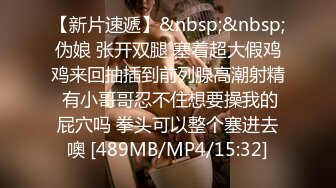 【新片速遞】&nbsp;&nbsp;伪娘 张开双腿 塞着超大假鸡鸡来回抽插到前列腺高潮射精 有小哥哥忍不住想要操我的屁穴吗 拳头可以整个塞进去噢 [489MB/MP4/15:32]